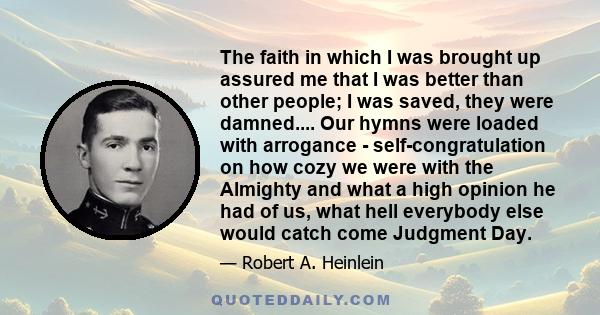 The faith in which I was brought up assured me that I was better than other people; I was saved, they were damned.... Our hymns were loaded with arrogance - self-congratulation on how cozy we were with the Almighty and what a high opinion he had of us, what hell everybody else would catch come Judgment Day.

— Robert A. Heinlein

QUOTEDDAILY.COM